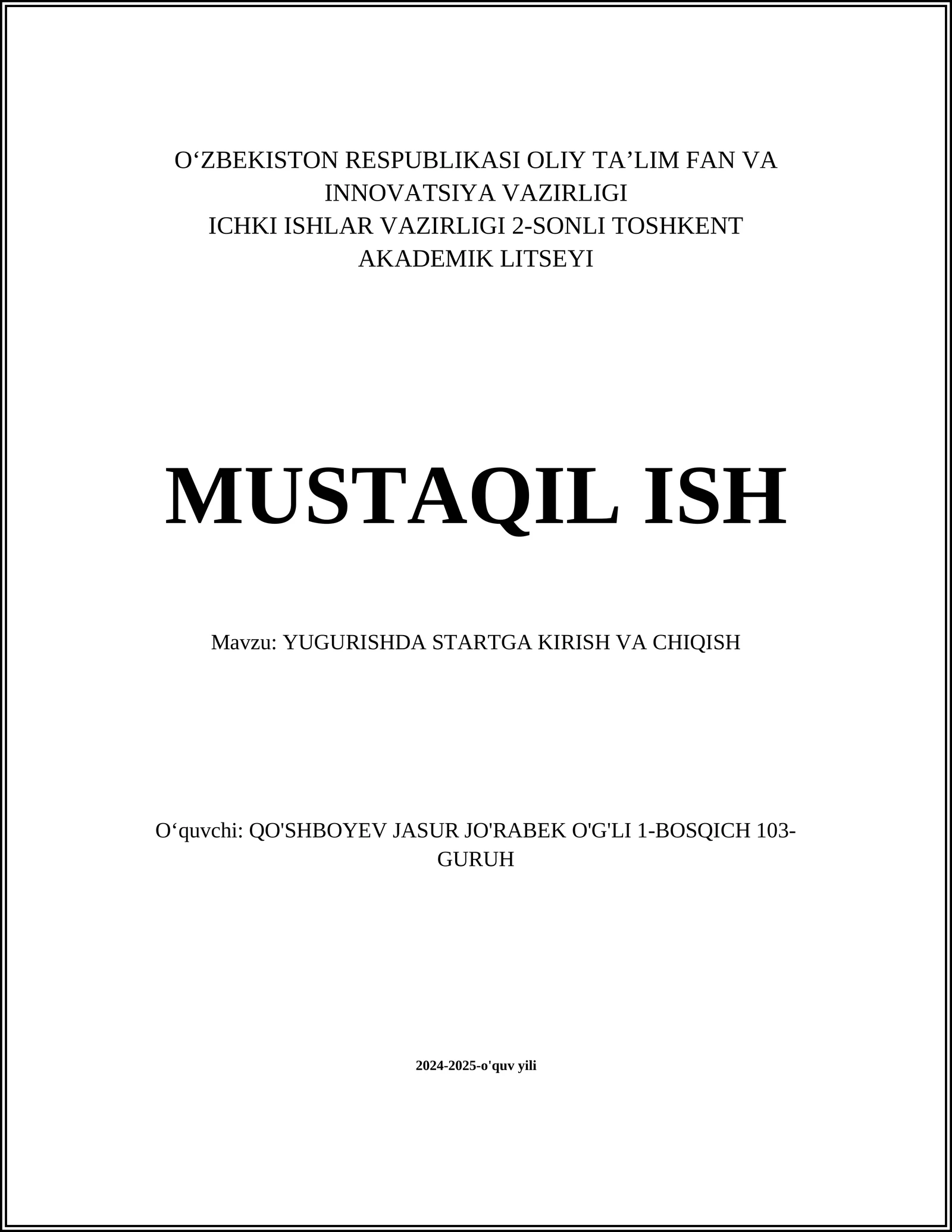 O‘ZBEKISTON RESPUBLIKASI OLIY TA’LIM FAN VA INNOVATSIYA VAZIRLIGI
ICHKI ISHLAR VAZIRLIGI 2-SONLI TOSHKENT AKADEMIK LITSEYI

MUSTAQIL ISH

Mavzu: YUGURISHDA STARTGA KIRISH VA CHIQISH

O‘quvchi: QO'SHBOYEV JASUR JO'RABEK O'G'LI 1-BOSQICH 103-GURUH

2024-2025-o'quv yili